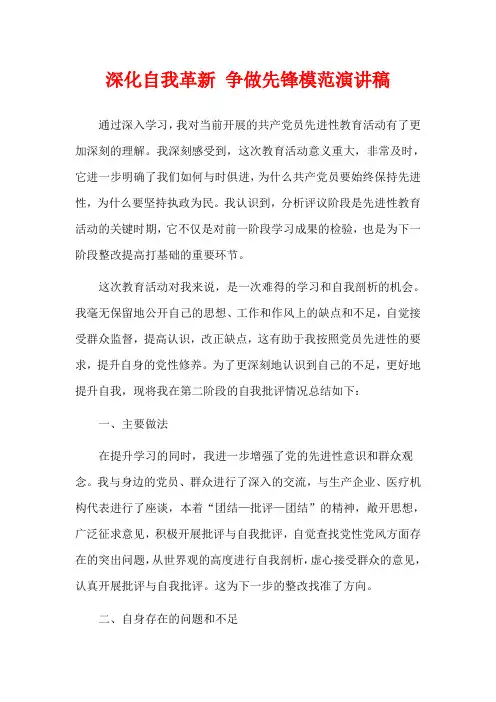 深化自我革新 争做先锋模范演讲稿

通过深入学习，我对当前开展的共产党员先进性教育活动有了更加深刻的理解。我深刻感受到，这次教育活动意义重大，非常及时，它进一步明确了我们如何与时俱进，为什么共产党员要始终保持先进性，为什么要坚持执政为民。我认识到，分析评议阶段是先进性教育活动的关键时期，它不仅是对前一阶段学习成果的检验，也是为下一阶段整改提高打基础的重要环节。

这次教育活动对我来说，是一次难得的学习和自我剖析的机会。我毫无保留地公开自己的思想、工作和作风上的缺点和不足，自觉接受群众监督，提高认识，改正缺点，这有助于我按照党员先进性的要求，提升自身的党性修养。为了更深刻地认识到自己的不足，更好地提升自我，现将我在第二阶段的自我批评情况总结如下：

一、主要做法

在提升学习的同时，我进一步增强了党的先进性意识和群众观念。我与身边的党员、群众进行了深入的交流，与生产企业、医疗机构代表进行了座谈，本着“团结—批评—团结”的精神，敞开思想，广泛征求意见，积极开展批评与自我批评，自觉查找党性党风方面存在的突出问题，从世界观的高度进行自我剖析，虚心接受群众的意见，认真开展批评与自我批评。这为下一步的整改找准了方向。

二、自身存在的问题和不足